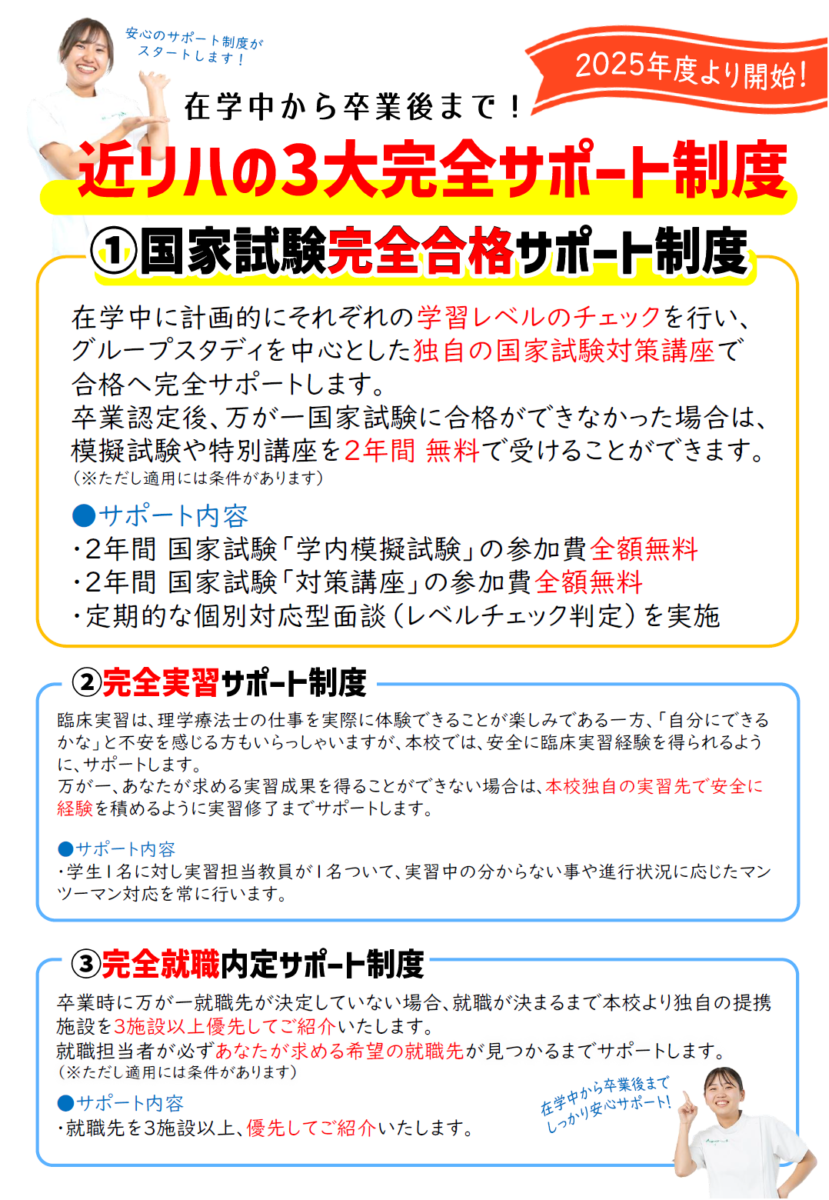 安心のサポート制度がスタートします！

2025年度より開始！

在学中から卒業後まで！
近リハの3大完全サポート制度

①国家試験完全合格サポート制度

在学中に計画的にそれぞれの学習レベルのチェックを行い、グループスタディを中心とした独自の国家試験対策講座で合格へ完全サポートします。
卒業認定後、万が一国家試験に合格ができなかった場合は、模擬試験や特別講座を2年間 無料で受けることができます。
（※ただし適用には条件があります）

●サポート内容
・2年間 国家試験「学内模擬試験」の参加費全額無料
・2年間 国家試験「対策講座」の参加費全額無料
・定期的な個別対応型面談（レベルチェック判定）を実施

②完全実習サポート制度

臨床実習は、理学療法士の仕事を実際に体験できることが楽しみである一方、「自分にできるかな」と不安を感じる方もいらっしゃいますが、本校では、安全に臨床実習経験を得られるように、サポートします。
万が一、あなたが求める実習成果を得ることができない場合は、本校独自の実習先で安全に経験を積めるように実習修了までサポートします。

●サポート内容
・学生1名に対し実習担当教員が1名ついて、実習中の分からない事や進行状況に応じたマンツーマン対応を常に行います。

③完全就職内定サポート制度

卒業時に万が一就職先が決定していない場合、就職が決まるまで本校より独自の提携施設を3施設以上優先してご紹介いたします。
就職担当者が必ずあなたが求める希望の就職先が見つかるまでサポートします。
（※ただし適用には条件があります）

●サポート内容
・就職先を3施設以上、優先してご紹介いたします。

在学中から卒業後までしっかり安心サポート！